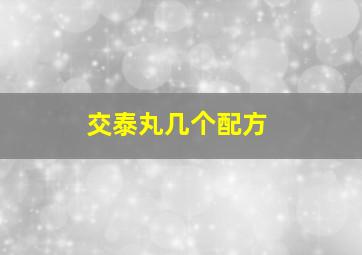 交泰丸几个配方